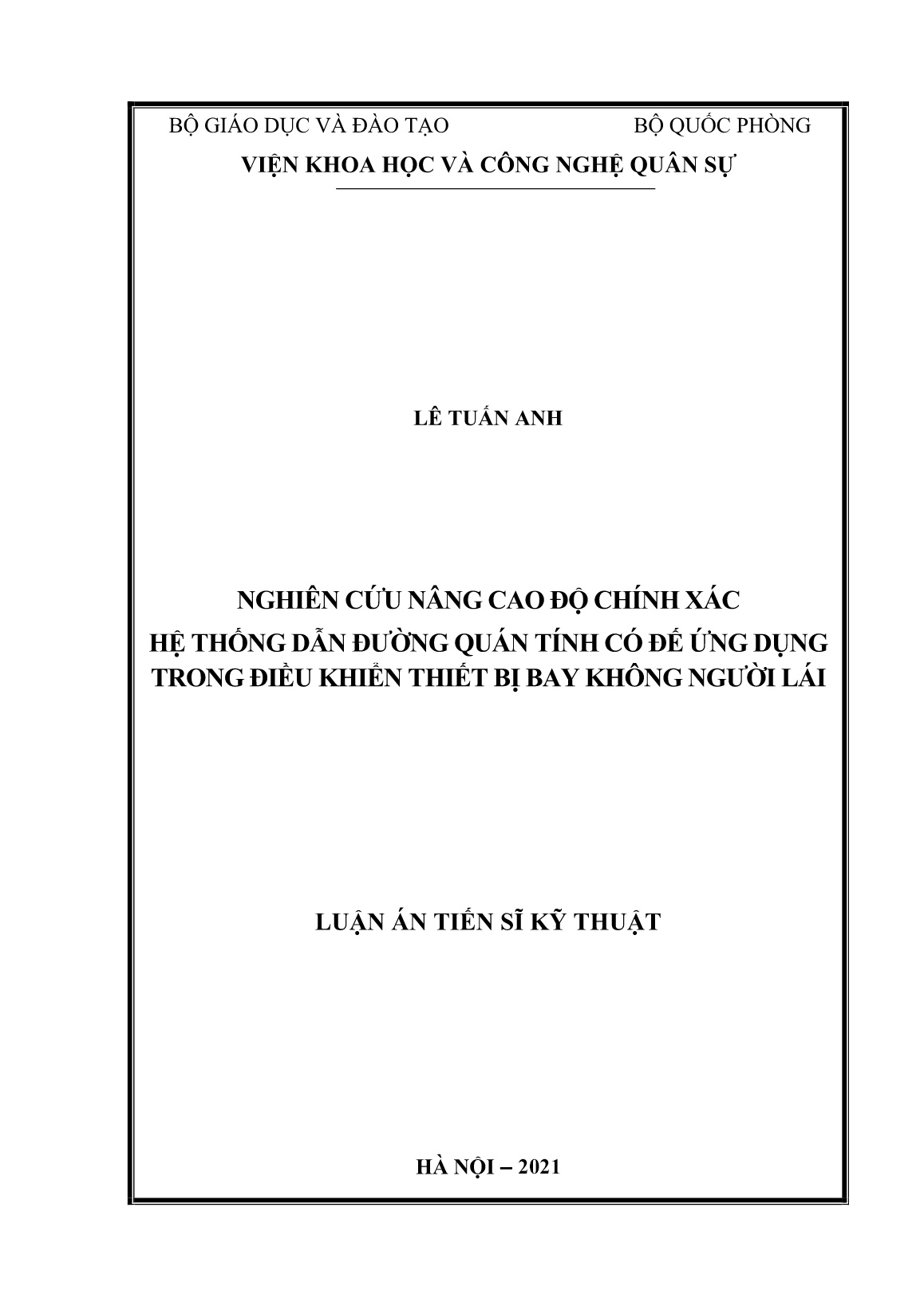 BỘ GIÁO DỤC VÀ ĐÀO TẠO BỘ QUỐC PHÒNG
VIỆN KHOA HỌC VÀ CÔNG NGHỆ QUÂN SỰ

LÊ TUẤN ANH

NGHIÊN CỨU NÂNG CAO ĐỘ CHÍNH XÁC
HỆ THỐNG DẪN ĐƯỜNG QUÁN TÍNH CÓ ĐẾ ỨNG DỤNG
TRONG ĐIỀU KHIỂN THIẾT BỊ BAY KHÔNG NGƯỜI LÁI

LUẬN ÁN TIẾN SĨ KỸ THUẬT

HÀ NỘI – 2021